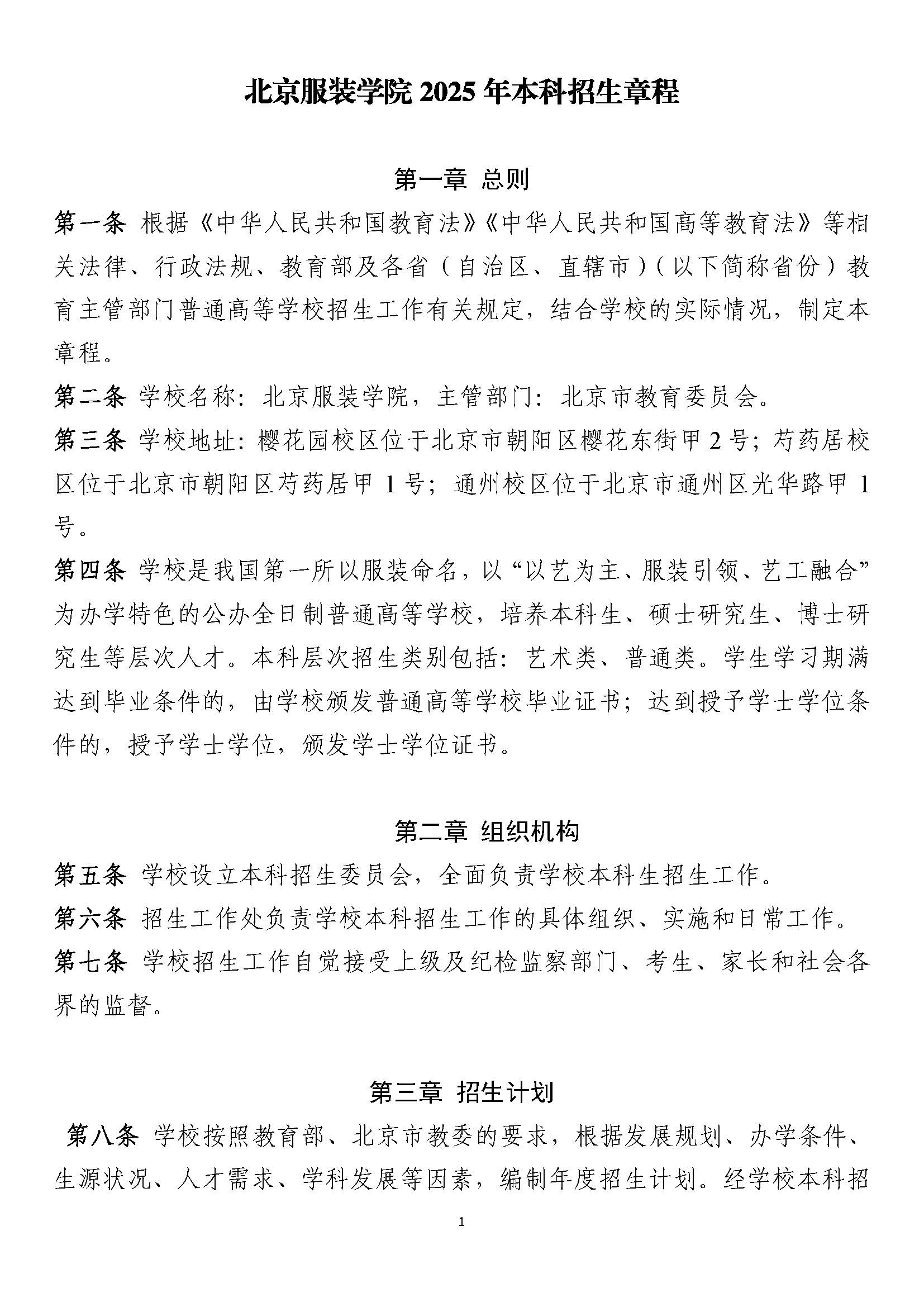 北京服装学院 2025 年本科招生章程

第一章 总则

第一条 根据《中华人民共和国教育法》《中华人民共和国高等教育法》等相关法律、行政法规、教育部及各省（自治区、直辖市）（以下简称省份）教育主管部门普通高等学校招生工作有关规定，结合学校的实际情况，制定本章程。

第二条 学校名称：北京服装学院，主管部门：北京市教育委员会。

第三条 学校地址：樱花园校区位于北京市朝阳区樱花东街甲 2 号；芍药居校区位于北京市朝阳区芍药居甲 1 号；通州校区位于北京市通州区光华路甲 1 号。

第四条 学校是我国第一所以服装命名，以“以艺为主、服装引领、艺工融合”为办学特色的公办全日制普通高等学校，培养本科生、硕士研究生、博士研究生等层次人才。本科层次招生类别包括：艺术类、普通类。学生学习期满达到毕业条件的，由学校颁发普通高等学校毕业证书；达到授予学士学位条件的，授予学士学位，颁发学士学位证书。

第二章 组织机构

第五条 学校设立本科招生委员会，全面负责学校本科生招生工作。

第六条 招生工作处负责学校本科招生工作的具体组织、实施和日常工作。

第七条 学校招生工作自觉接受上级及纪检监察部门、考生、家长和社会各界的监督。

第三章 招生计划

第八条 学校按照教育部、北京市教委的要求，根据发展规划、办学条件、生源状况、人才需求、学科发展等因素，编制年度招生计划。经学校本科招

1